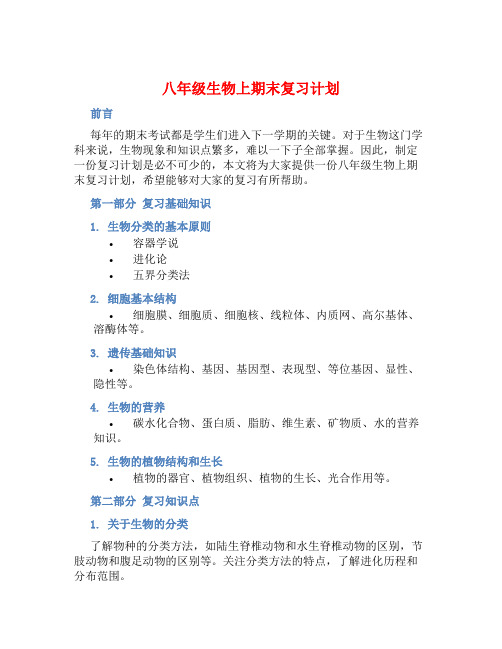 八年级生物上期末复习计划

前言

每年的期末考试都是学生们进入下一学期的关键。对于生物这门学科来说，生物现象和知识点繁多，难以一下子全部掌握。因此，制定一份复习计划是必不可少的，本文将为大家提供一份八年级生物上期末复习计划，希望能够对大家的复习有所帮助。

第一部分 复习基础知识

1. 生物分类的基本原则
• 容器学说
• 进化论
• 五界分类法

2. 细胞基本结构
• 细胞膜、细胞质、细胞核、线粒体、内质网、高尔基体、溶酶体等。

3. 遗传基础知识
• 染色体结构、基因、基因型、表现型、等位基因、显性、隐性等。

4. 生物的营养
• 碳水化合物、蛋白质、脂肪、维生素、矿物质、水的营养知识。

5. 生物的植物结构和生长
• 植物的器官、植物组织、植物的生长、光合作用等。

第二部分 复习知识点

1. 关于生物的分类

了解物种的分类方法，如陆生脊椎动物和水生脊椎动物的区别，节肢动物和腹足动物的区别等。关注分类方法的特点，了解进化历程和分布范围。